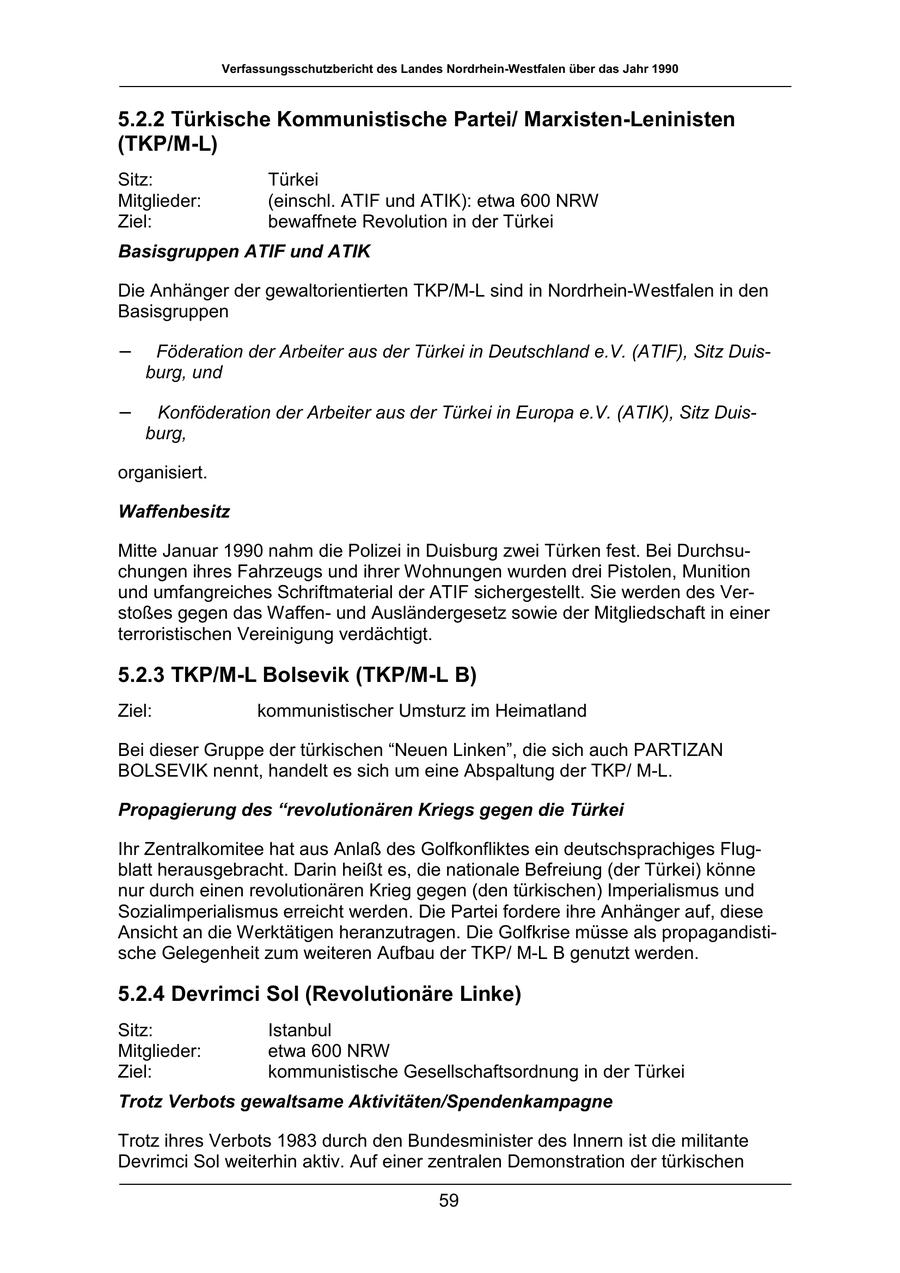 Verfassungsschutzbericht des Landes Nordrhein-Westfalen über das Jahr 1990

5.2.2 Türkische Kommunistische Partei/ Marxisten-Leninisten (TKP/M-L)

Sitz: Türkei
Mitglieder: (einschl. ATIF und ATIK): etwa 600 NRW
Ziel: bewaffnete Revolution in der Türkei

Basisgruppen ATIF und ATIK

Die Anhänger der gewaltorientierten TKP/M-L sind in Nordrhein-Westfalen in den Basisgruppen

– Föderation der Arbeiter aus der Türkei in Deutschland e.V. (ATIF), Sitz Duisburg, und

– Konföderation der Arbeiter aus der Türkei in Europa e.V. (ATIK), Sitz Duisburg,

organisiert.

Waffenbesitz

Mitte Januar 1990 nahm die Polizei in Duisburg zwei Türken fest. Bei Durchsuchungen ihres Fahrzeugs und ihrer Wohnungen wurden drei Pistolen, Munition und umfangreiches Schriftmaterial der ATIF sichergestellt. Sie werden des Verstoßes gegen das Waffen- und Ausländergesetz sowie der Mitgliedschaft in einer terroristischen Vereinigung verdächtigt.

5.2.3 TKP/M-L Bolsevik (TKP/M-L B)

Ziel: kommunistischer Umsturz im Heimatland

Bei dieser Gruppe der türkischen “Neuen Linken”, die sich auch PARTIZAN BOLSEVIK nennt, handelt es sich um eine Abspaltung der TKP/ M-L.

Propagierung des “revolutionären Kriegs gegen die Türkei

Ihr Zentralkomitee hat aus Anlaß des Golfkonfliktes ein deutschsprachiges Flugblatt herausgebracht. Darin heißt es, die nationale Befreiung (der Türkei) könne nur durch einen revolutionären Krieg gegen (den türkischen) Imperialismus und Sozialimperialismus erreicht werden. Die Partei fordere ihre Anhänger auf, diese Ansicht an die Werktätigen heranzutragen. Die Golfkrise müsse als propagandistische Gelegenheit zum weiteren Aufbau der TKP/ M-L B genutzt werden.

5.2.4 Devrimci Sol (Revolutionäre Linke)

Sitz: Istanbul
Mitglieder: etwa 600 NRW
Ziel: kommunistische Gesellschaftsordnung in der Türkei

Trotz Verbots gewaltsame Aktivitäten/Spendenkampagne

Trotz ihres Verbots 1983 durch den Bundesminister des Innern ist die militante Devrimci Sol weiterhin aktiv. Auf einer zentralen Demonstration der türkischen

59